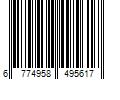 6 774958 495617